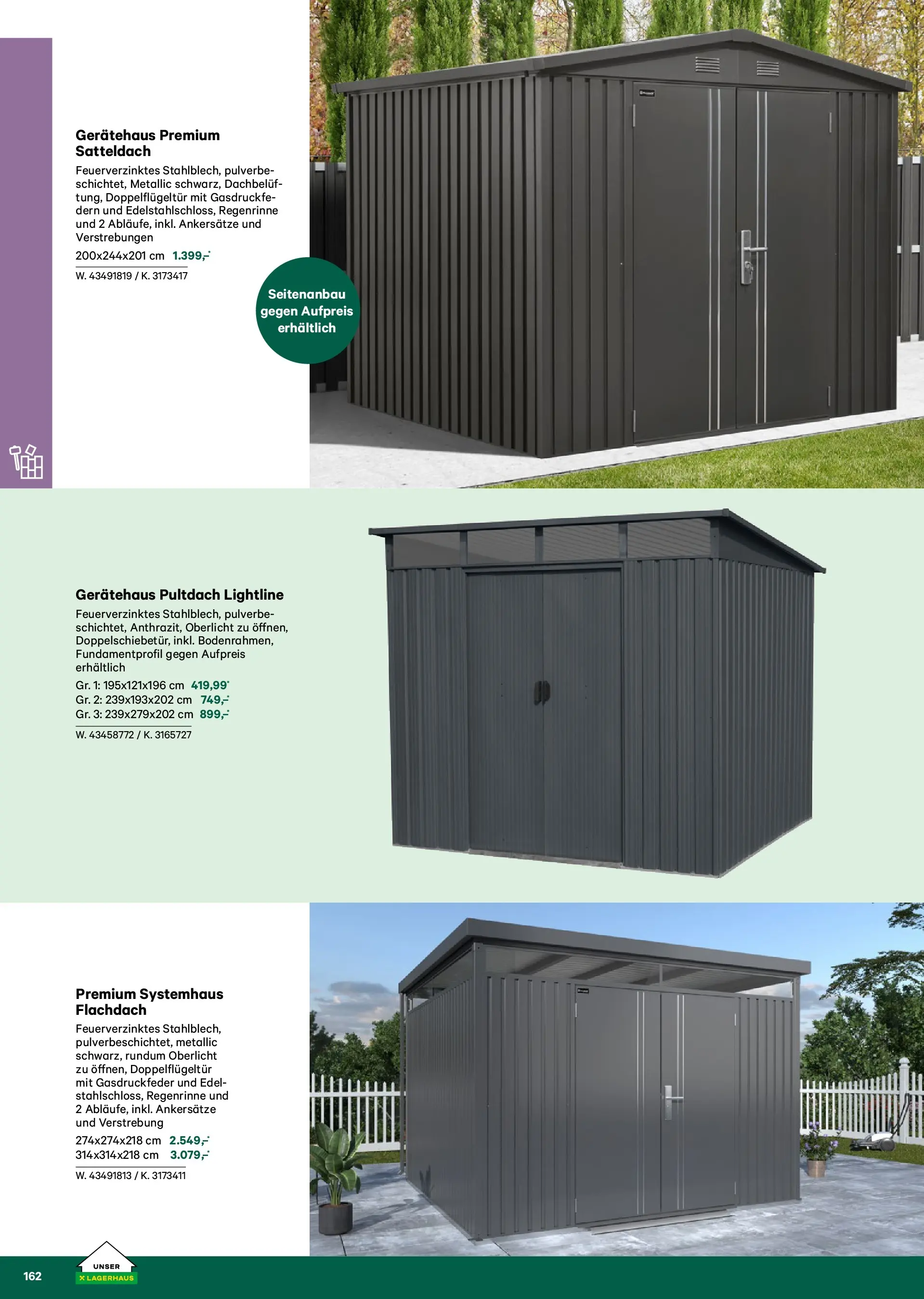 Gerätehaus Premium Satteldach

Feuerverzinktes Stahlblech, pulverbeschichtet, Metallic schwarz, Dachbelüftung, Doppelflügeltür mit Gasdruckfedern und Edelstahlschloss, Regenrinne und 2 Abläufe, inkl. Ankersätze und Verstrebungen

200x244x201 cm 1.399,–*

W. 43491819 / K. 3173417

Seitenanbau gegen Aufpreis erhältlich

Gerätehaus Pultdach Lightline

Feuerverzinktes Stahlblech, pulverbeschichtet, Anthrazit, Oberlicht zu öffnen, Doppelschiebetür, inkl. Bodenrahmen, Fundamentprofil gegen Aufpreis erhältlich

Gr. 1: 195x121x196 cm 419,99*
Gr. 2: 239x193x202 cm 749,–*
Gr. 3: 239x279x202 cm 899,–*

W. 43458772 / K. 3165727

Premium Systemhaus Flachdach

Feuerverzinktes Stahlblech, pulverbeschichtet, metallic schwarz, rundum Oberlicht zu öffnen, Doppelflügeltür mit Gasdruckfeder und Edelstahlschloss, Regenrinne und 2 Abläufe, inkl. Ankersätze und Verstrebung

274x274x218 cm 2.549,–*
314x314x218 cm 3.079,–*

W. 43491813 / K. 3173411

162

UNSER LAGERHAUS